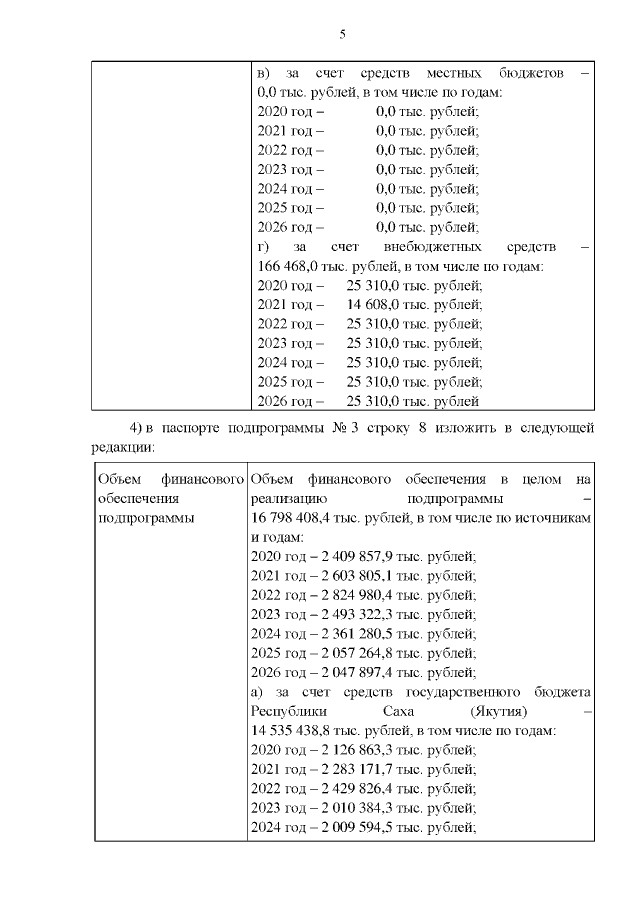 5

| | в) за счет средств местных бюджетов – 0,0 тыс. рублей, в том числе по годам:<br>2020 год – 0,0 тыс. рублей;<br>2021 год – 0,0 тыс. рублей;<br>2022 год – 0,0 тыс. рублей;<br>2023 год – 0,0 тыс. рублей;<br>2024 год – 0,0 тыс. рублей;<br>2025 год – 0,0 тыс. рублей;<br>2026 год – 0,0 тыс. рублей;<br>г) за счет внебюджетных средств – 166 468,0 тыс. рублей, в том числе по годам:<br>2020 год – 25 310,0 тыс. рублей;<br>2021 год – 14 608,0 тыс. рублей;<br>2022 год – 25 310,0 тыс. рублей;<br>2023 год – 25 310,0 тыс. рублей;<br>2024 год – 25 310,0 тыс. рублей;<br>2025 год – 25 310,0 тыс. рублей;<br>2026 год – 25 310,0 тыс. рублей |
|---|---|

4) в паспорте подпрограммы № 3 строку 8 изложить в следующей редакции:

| Объем финансового обеспечения подпрограммы | Объем финансового обеспечения в целом на реализацию подпрограммы – 16 798 408,4 тыс. рублей, в том числе по источникам и годам:<br>2020 год – 2 409 857,9 тыс. рублей;<br>2021 год – 2 603 805,1 тыс. рублей;<br>2022 год – 2 824 980,4 тыс. рублей;<br>2023 год – 2 493 322,3 тыс. рублей;<br>2024 год – 2 361 280,5 тыс. рублей;<br>2025 год – 2 057 264,8 тыс. рублей;<br>2026 год – 2 047 897,4 тыс. рублей;<br>а) за счет средств государственного бюджета Республики Саха (Якутия) – 14 535 438,8 тыс. рублей, в том числе по годам:<br>2020 год – 2 126 863,3 тыс. рублей;<br>2021 год – 2 283 171,7 тыс. рублей;<br>2022 год – 2 429 826,4 тыс. рублей;<br>2023 год – 2 010 384,3 тыс. рублей;<br>2024 год – 2 009 594,5 тыс. рублей; |
|---|---|